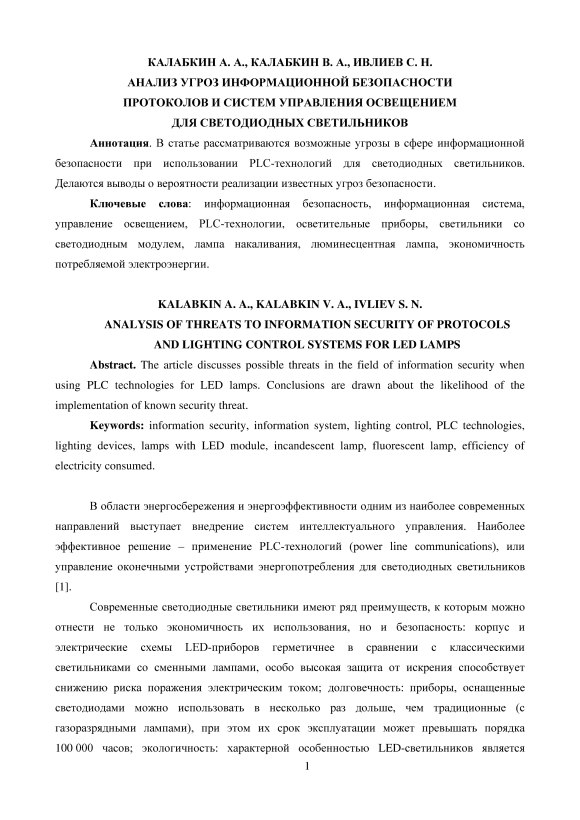 КАЛАБКИН А. А., КАЛАБКИН В. А., ИВЛИЕВ С. Н.
АНАЛИЗ УГРОЗ ИНФОРМАЦИОННОЙ БЕЗОПАСНОСТИ
ПРОТОКОЛОВ И СИСТЕМ УПРАВЛЕНИЯ ОСВЕЩЕНИЕМ
ДЛЯ СВЕТОДИОДНЫХ СВЕТИЛЬНИКОВ

Аннотация. В статье рассматриваются возможные угрозы в сфере информационной безопасности при использовании PLC-технологий для светодиодных светильников. Делаются выводы о вероятности реализации известных угроз безопасности.

Ключевые слова: информационная безопасность, информационная система, управление освещением, PLC-технологии, осветительные приборы, светильники со светодиодным модулем, лампа накаливания, люминесцентная лампа, экономичность потребляемой электроэнергии.

KALABKIN A. A., KALABKIN V. A., IVLIEV S. N.
ANALYSIS OF THREATS TO INFORMATION SECURITY OF PROTOCOLS
AND LIGHTING CONTROL SYSTEMS FOR LED LAMPS

Abstract. The article discusses possible threats in the field of information security when using PLC technologies for LED lamps. Conclusions are drawn about the likelihood of the implementation of known security threat.

Keywords: information security, information system, lighting control, PLC technologies, lighting devices, lamps with LED module, incandescent lamp, fluorescent lamp, efficiency of electricity consumed.

В области энергосбережения и энергоэффективности одним из наиболее современных направлений выступает внедрение систем интеллектуального управления. Наиболее эффективное решение – применение PLC-технологий (power line communications), или управление оконечными устройствами энергопотребления для светодиодных светильников [1].

Современные светодиодные светильники имеют ряд преимуществ, к которым можно отнести не только экономичность их использования, но и безопасность: корпус и электрические схемы LED-приборов герметичнее в сравнении с классическими светильниками со сменными лампами, особо высокая защита от искрения способствует снижению риска поражения электрическим током; долговечность: приборы, оснащенные светодиодами можно использовать в несколько раз дольше, чем традиционные (с газоразрядными лампами), при этом их срок эксплуатации может превышать порядка 100 000 часов; экологичность: характерной особенностью LED-светильников является

1